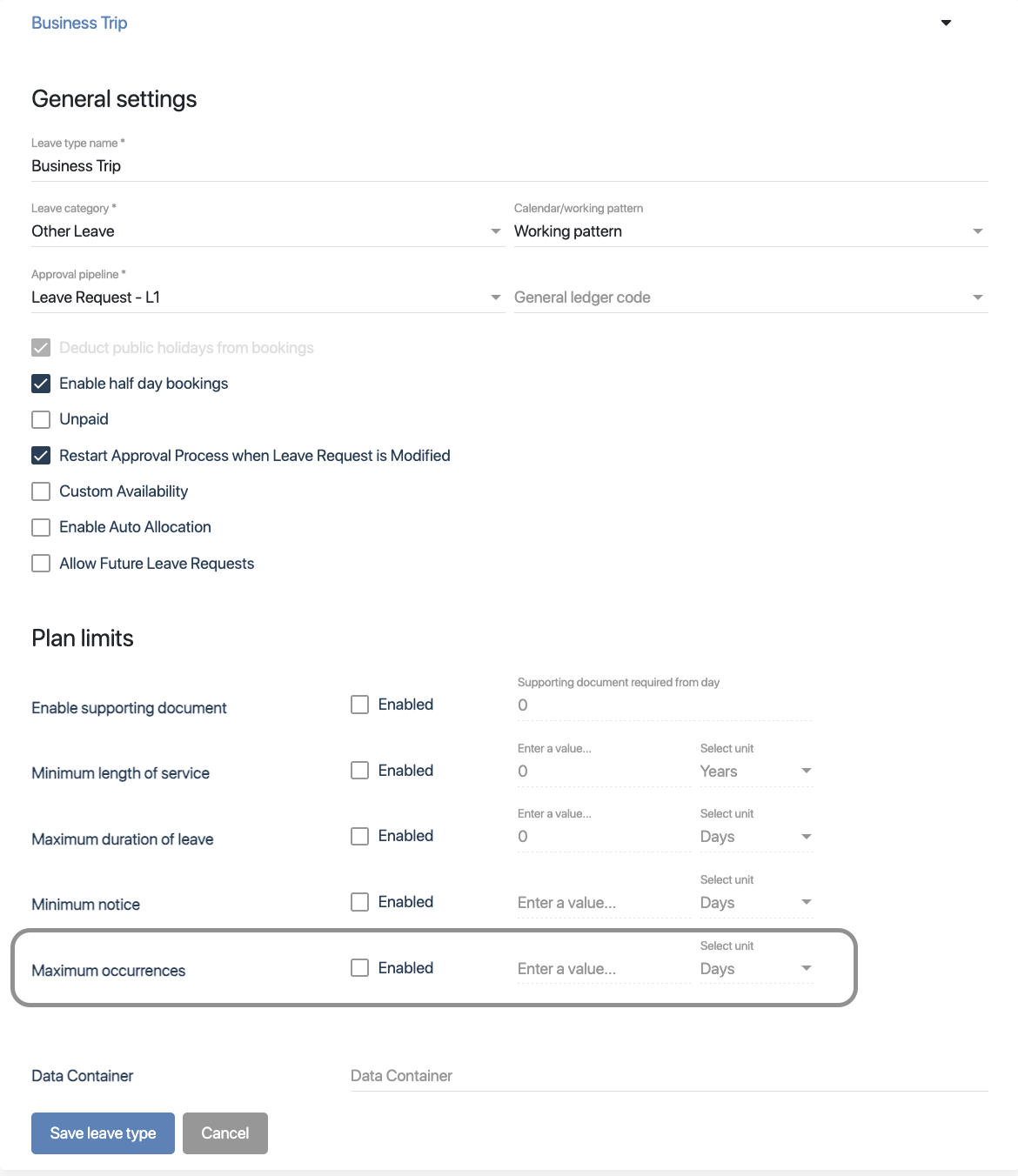 Business Trip

General settings

Leave type name *
Business Trip

Leave category *
Other Leave

Calendar/working pattern
Working pattern

Approval pipeline *
Leave Request - L1

General ledger code

Deduct public holidays from bookings

Enable half day bookings

Unpaid

Restart Approval Process when Leave Request is Modified

Custom Availability

Enable Auto Allocation

Allow Future Leave Requests

Plan limits

Enable supporting document
Enabled
Supporting document required from day
0

Minimum length of service
Enabled
Enter a value...
0
Select unit
Years

Maximum duration of leave
Enabled
Enter a value...
0
Select unit
Days

Minimum notice
Enabled
Enter a value...
Select unit
Days

Maximum occurrences
Enabled
Enter a value...
Select unit
Days

Data Container
Data Container

Save leave type
Cancel